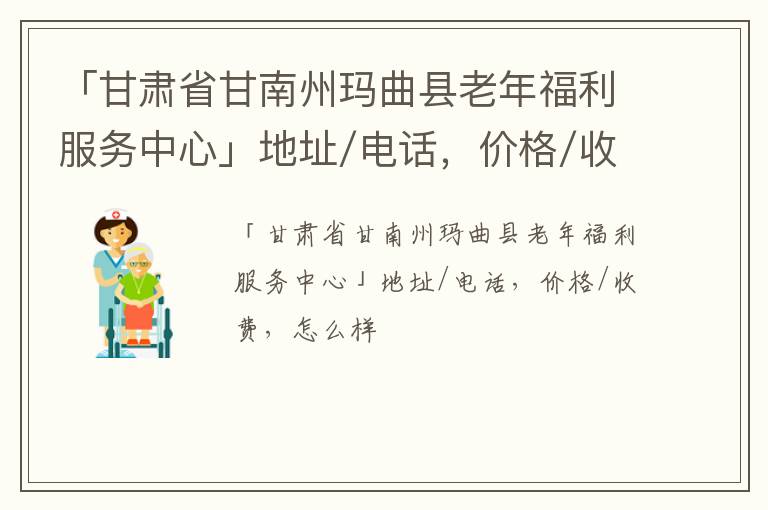 「甘肃省甘南州玛曲县老年福利服务中心」地址/电话，价格/收

「甘肃省甘南州玛曲县老年福利服务中心」地址/电话，价格/收费，怎么样